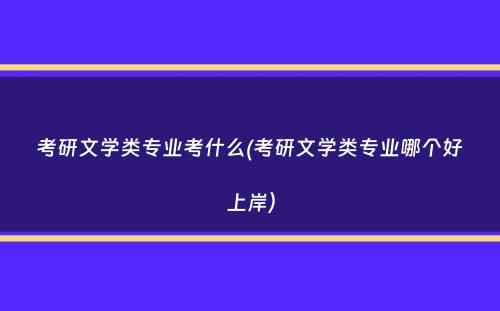 考研文学类专业考什么(考研文学类专业哪个好上岸)